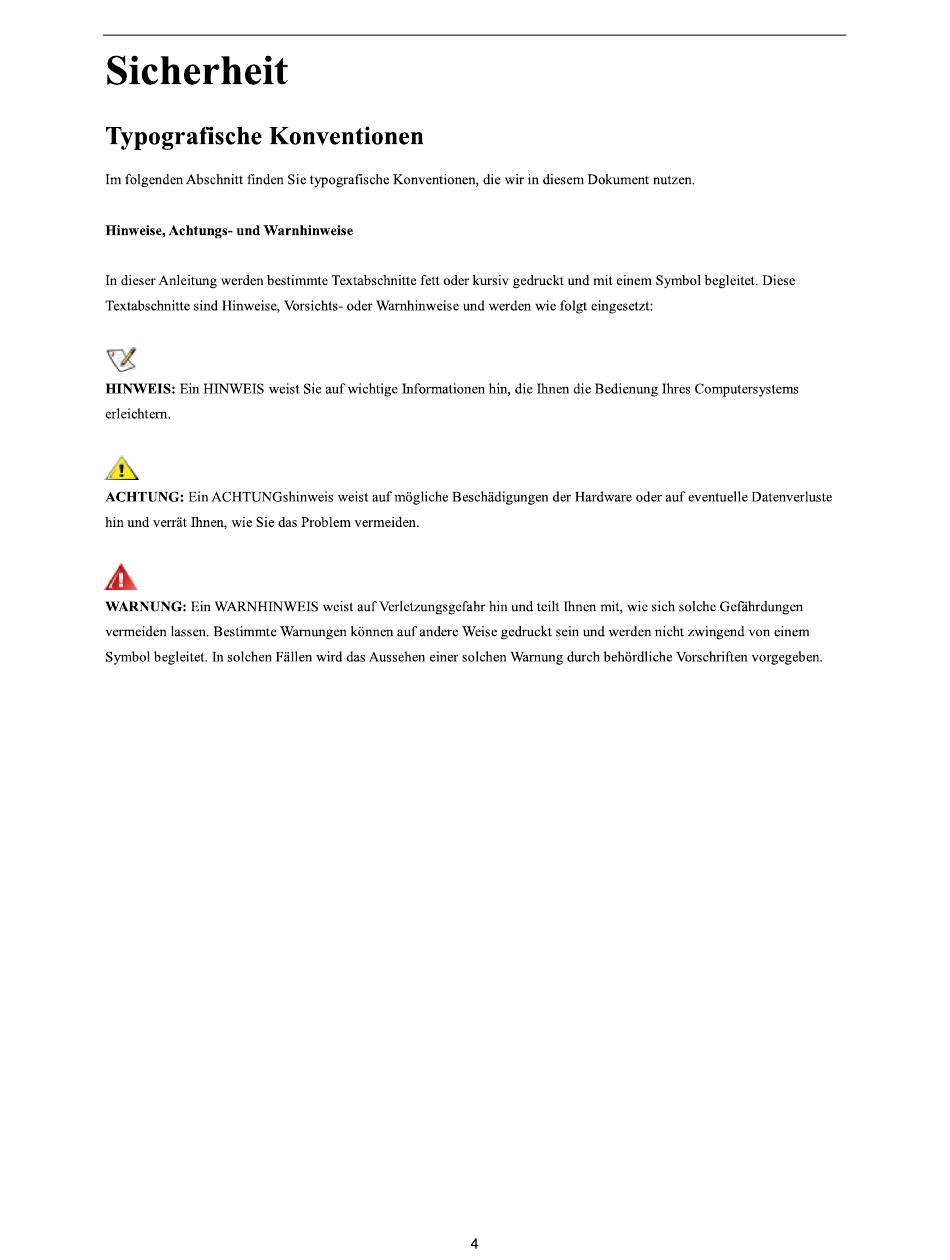 Sicherheit

Typografische Konventionen

Im folgenden Abschnitt finden Sie typografische Konventionen, die wir in diesem Dokument nutzen.

Hinweise, Achtungs- und Warnhinweise

In dieser Anleitung werden bestimmte Textabschnitte fett oder kursiv gedruckt und mit einem Symbol begleitet. Diese Textabschnitte sind Hinweise, Vorsichts- oder Warnhinweise und werden wie folgt eingesetzt:

HINWEIS: Ein HINWEIS weist Sie auf wichtige Informationen hin, die Ihnen die Bedienung Ihres Computersystems erleichtern.

ACHTUNG: Ein ACHTUNGshinweis weist auf mögliche Beschädigungen der Hardware oder auf eventuelle Datenverluste hin und verrät Ihnen, wie Sie das Problem vermeiden.

WARNUNG: Ein WARNHINWEIS weist auf Verletzungsgefahr hin und teilt Ihnen mit, wie sich solche Gefährdungen vermeiden lassen. Bestimmte Warnungen können auf andere Weise gedruckt sein und werden nicht zwingend von einem Symbol begleitet. In solchen Fällen wird das Aussehen einer solchen Warnung durch behördliche Vorschriften vorgegeben.

4